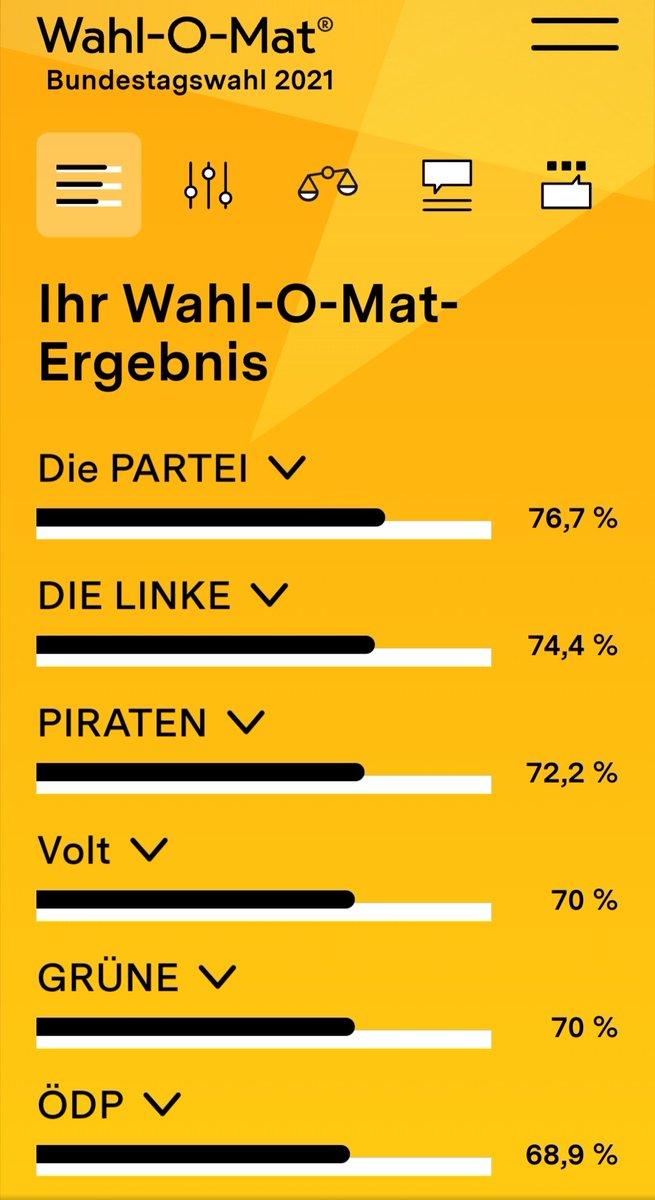 Wahl-O-Mat®
Bundestagswahl 2021

Ihr Wahl-O-Mat-Ergebnis

Die PARTEI
76,7 %

DIE LINKE
74,4 %

PIRATEN
72,2 %

Volt
70 %

GRÜNE
70 %

ÖDP
68,9 %